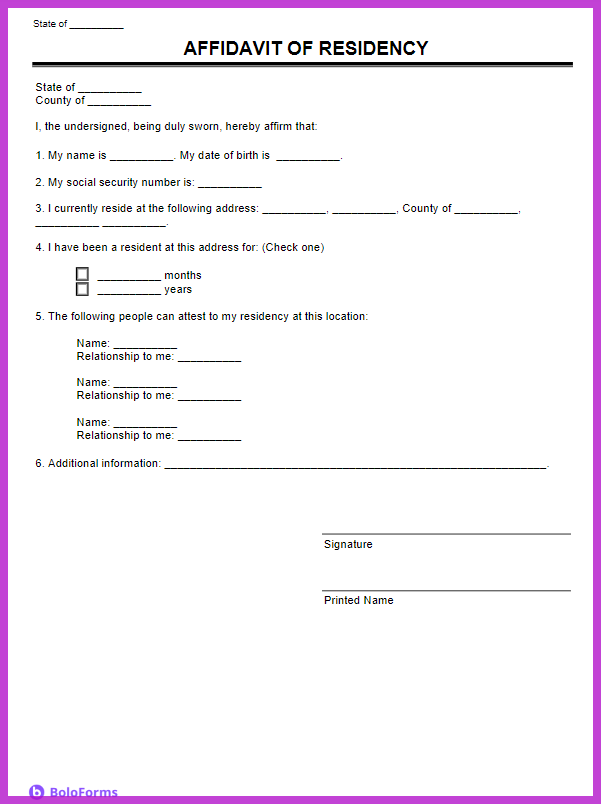 State of __________

AFFIDAVIT OF RESIDENCY

State of __________
County of __________

I, the undersigned, being duly sworn, hereby affirm that:

1. My name is __________. My date of birth is __________.

2. My social security number is: __________

3. I currently reside at the following address: __________, __________, County of __________, __________ __________.

4. I have been a resident at this address for: (Check one)

☐ __________ months
☐ __________ years

5. The following people can attest to my residency at this location:

Name: __________
Relationship to me: __________

Name: __________
Relationship to me: __________

Name: __________
Relationship to me: __________

6. Additional information: ____________________________________________________________.

Signature

Printed Name

BoloForms